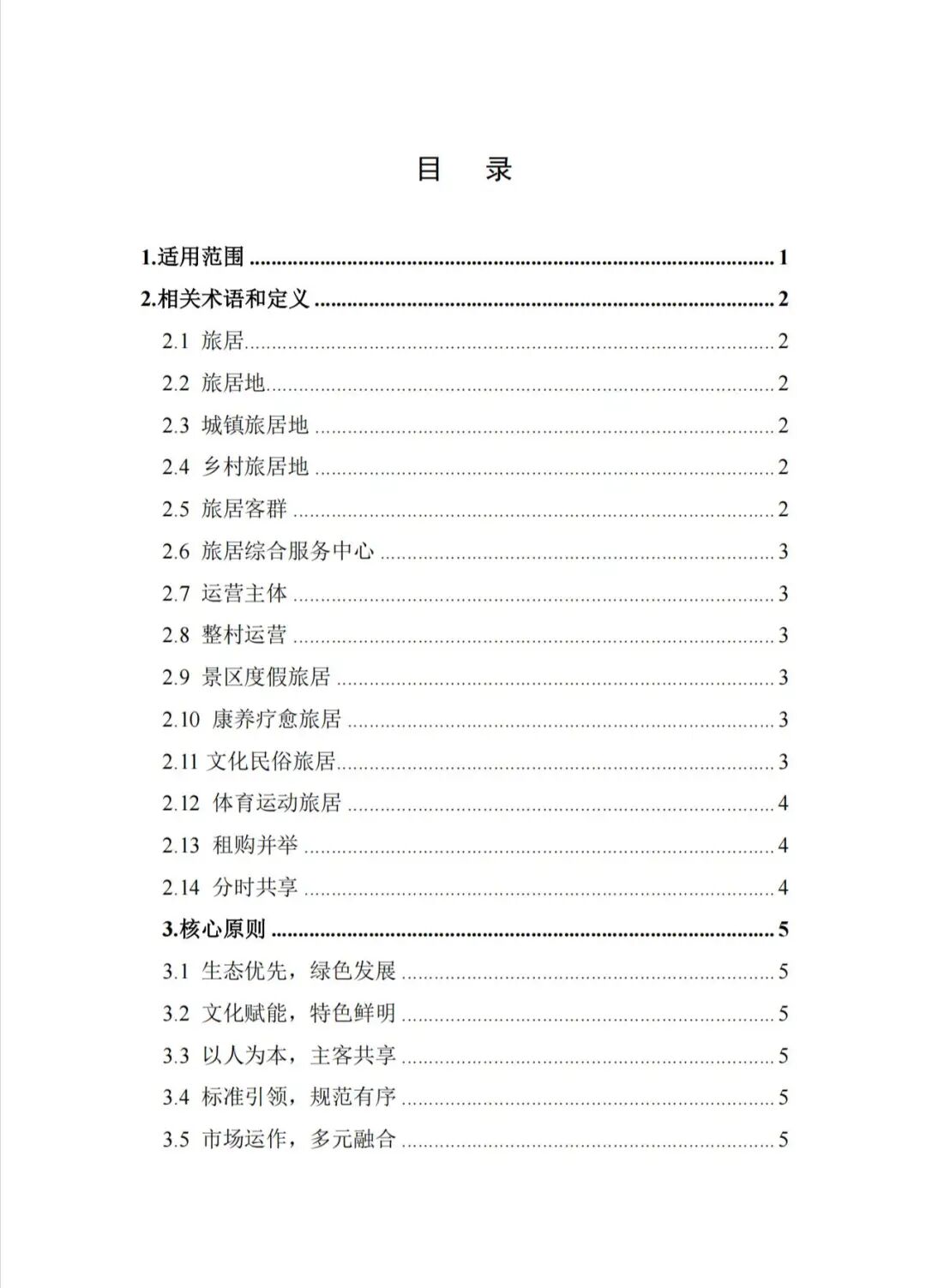 目 录

1.适用范围 1

2.相关术语和定义 2

2.1 旅居 2

2.2 旅居地 2

2.3 城镇旅居地 2

2.4 乡村旅居地 2

2.5 旅居客群 2

2.6 旅居综合服务中心 3

2.7 运营主体 3

2.8 整村运营 3

2.9 景区度假旅居 3

2.10 康养疗愈旅居 3

2.11 文化民俗旅居 3

2.12 体育运动旅居 4

2.13 租购并举 4

2.14 分时共享 4

3.核心原则 5

3.1 生态优先，绿色发展 5

3.2 文化赋能，特色鲜明 5

3.3 以人为本，主客共享 5

3.4 标准引领，规范有序 5

3.5 市场运作，多元融合 5